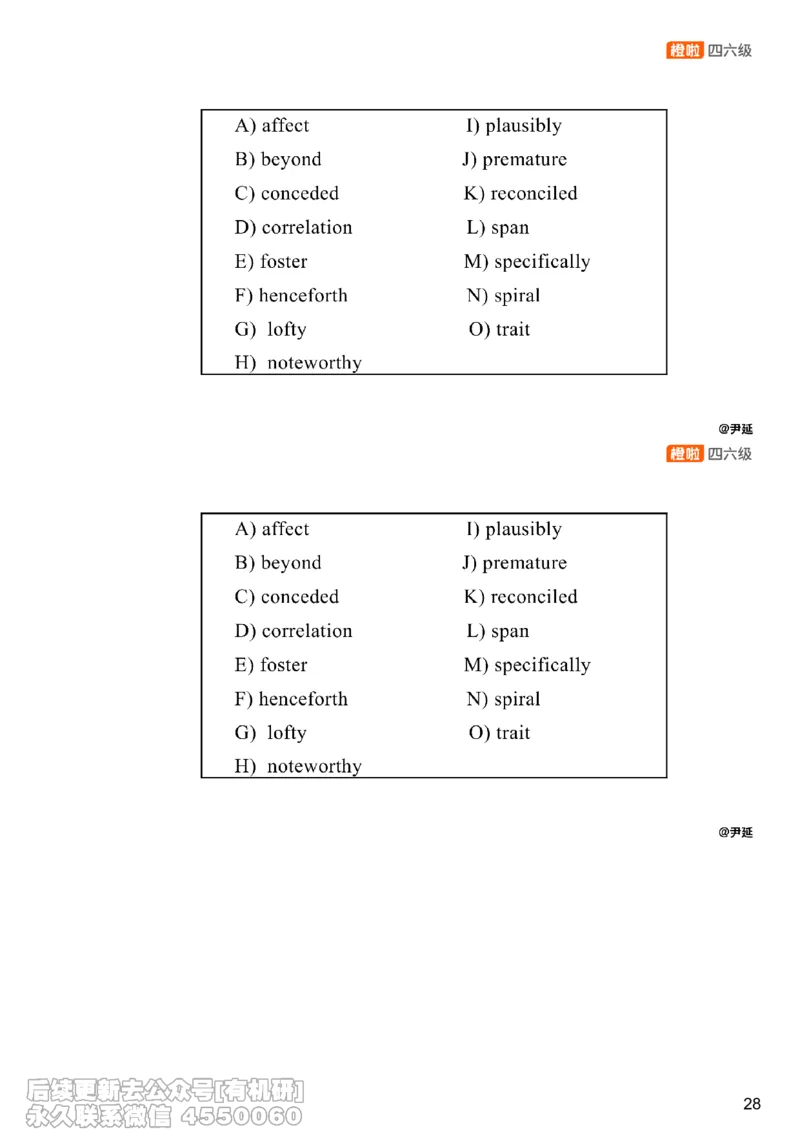 橙啦 四六级

A) affect
B) beyond
C) conceded
D) correlation
E) foster
F) henceforth
G) lofty
H) noteworthy
I) plausibly
J) premature
K) reconciled
L) span
M) specifically
N) spiral
O) trait

@尹延

橙啦 四六级

A) affect
B) beyond
C) conceded
D) correlation
E) foster
F) henceforth
G) lofty
H) noteworthy
I) plausibly
J) premature
K) reconciled
L) span
M) specifically
N) spiral
O) trait

@尹延

后续更新去公众号[有机研]
永久联系微信 4550060

28